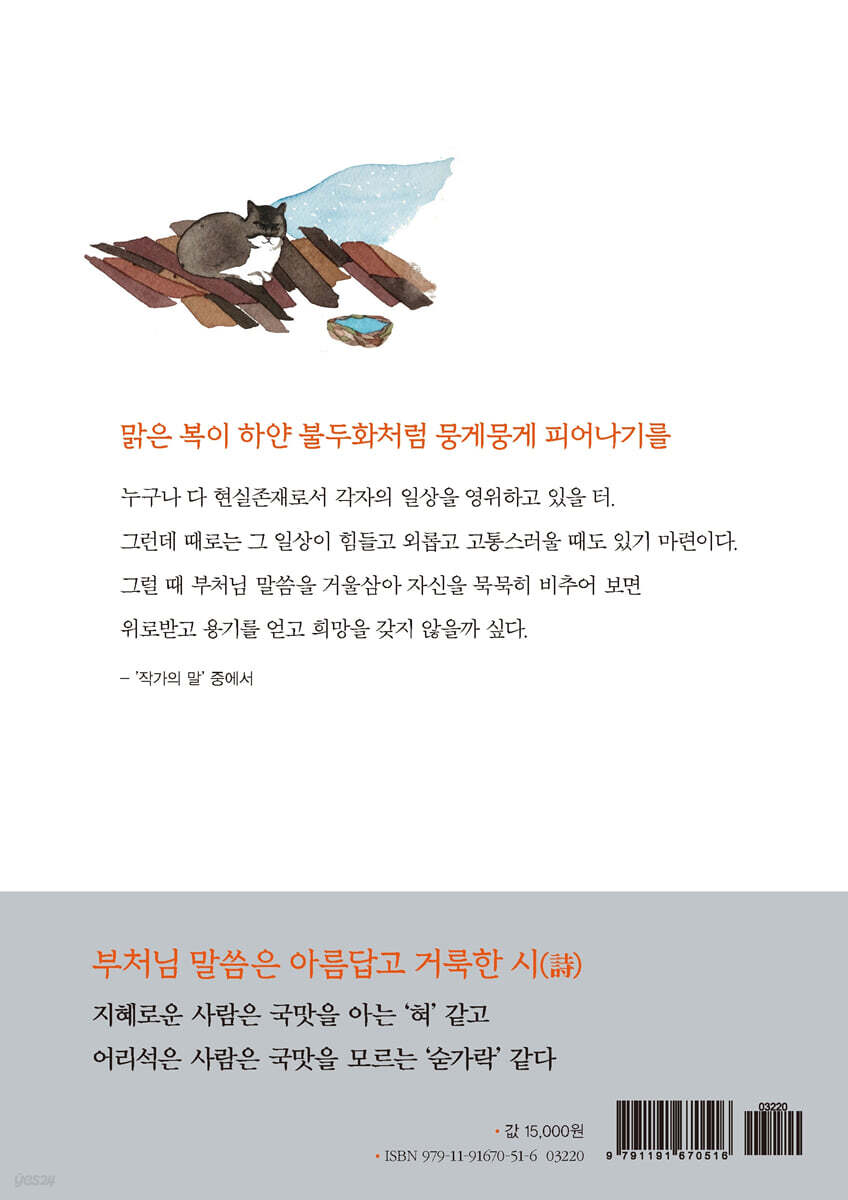 맑은 복이 하얀 불두화처럼 뭉게뭉게 피어나기를

누구나 다 현실존재로서 각자의 일상을 영위하고 있을 터.
그런데 때로는 그 일상이 힘들고 외롭고 고통스러울 때도 있기 마련이다.
그럴 때 부처님 말씀을 거울삼아 자신을 묵묵히 비추어 보면
위로받고 용기를 얻고 희망을 갖지 않을까 싶다.

– '작가의 말' 중에서

부처님 말씀은 아름답고 거룩한 시(詩)

지혜로운 사람은 국맛을 아는 '혀' 같고
어리석은 사람은 국맛을 모르는 '숟가락' 같다

• 값 15,000원
• ISBN 979-11-91670-51-6 03220

03220
9 791191 670516

yes24